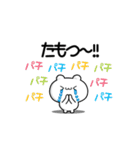 たもつ〜!!

パチ パチ パチ パチ
パチ パチ
パチ パチ